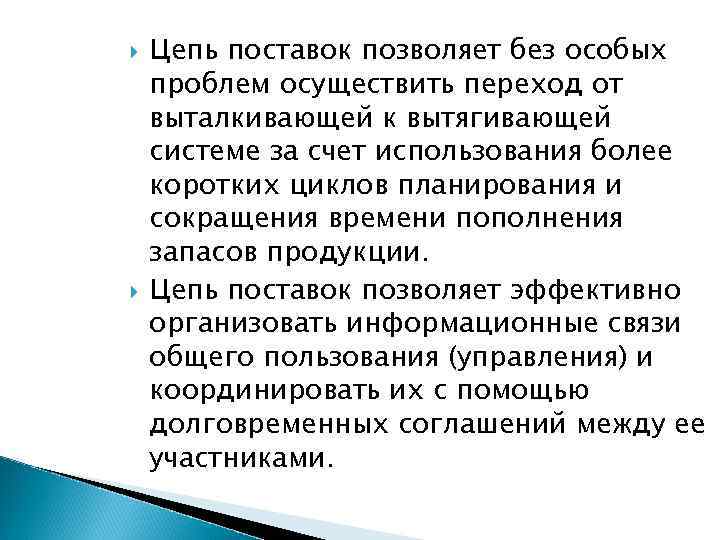 Цепь поставок позволяет без особых проблем осуществить переход от выталкивающей к вытягивающей системе за счет использования более коротких циклов планирования и сокращения времени пополнения запасов продукции.

Цепь поставок позволяет эффективно организовать информационные связи общего пользования (управления) и координировать их с помощью долговременных соглашений между ее участниками.